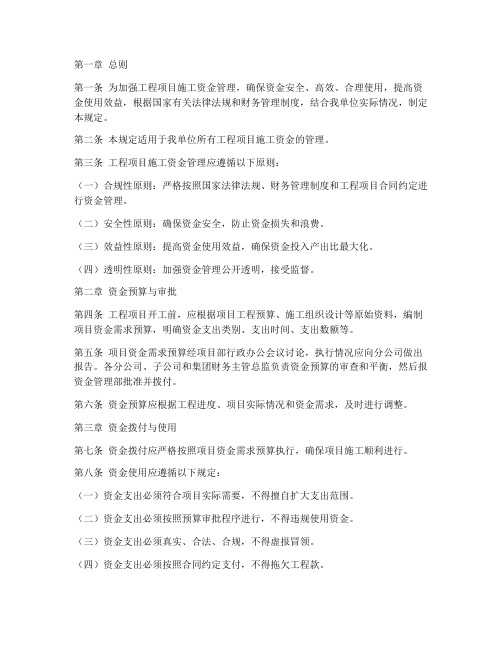 第一章 总则

第一条 为加强工程项目施工资金管理，确保资金安全、高效、合理使用，提高资金使用效益，根据国家有关法律法规和财务管理制度，结合我单位实际情况，制定本规定。

第二条 本规定适用于我单位所有工程项目施工资金的管理。

第三条 工程项目施工资金管理应遵循以下原则：

（一）合规性原则：严格按照国家法律法规、财务管理制度和工程项目合同约定进行资金管理。

（二）安全性原则：确保资金安全，防止资金损失和浪费。

（三）效益性原则：提高资金使用效益，确保资金投入产出比最大化。

（四）透明性原则：加强资金管理公开透明，接受监督。

第二章 资金预算与审批

第四条 工程项目开工前，应根据项目工程预算、施工组织设计等原始资料，编制项目资金需求预算，明确资金支出类别、支出时间、支出数额等。

第五条 项目资金需求预算经项目部行政办公会议讨论，执行情况应向分公司做出报告。各分公司、子公司和集团财务主管总监负责资金预算的审查和平衡，然后报资金管理部批准并拨付。

第六条 资金预算应根据工程进度、项目实际情况和资金需求，及时进行调整。

第三章 资金拨付与使用

第七条 资金拨付应严格按照项目资金需求预算执行，确保项目施工顺利进行。

第八条 资金使用应遵循以下规定：

（一）资金支出必须符合项目实际需要，不得擅自扩大支出范围。

（二）资金支出必须按照预算审批程序进行，不得违规使用资金。

（三）资金支出必须真实、合法、合规，不得虚报冒领。

（四）资金支出必须按照合同约定支付，不得拖欠工程款。